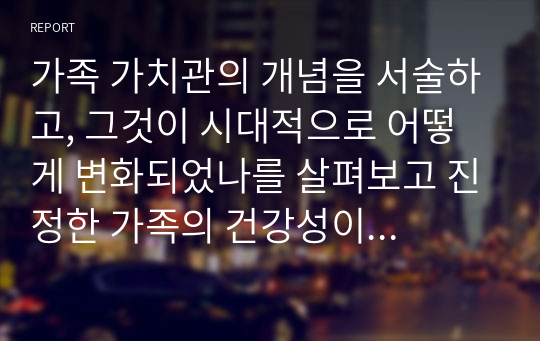 REPORT

가족 가치관의 개념을 서술하고, 그것이 시대적으로 어떻게 변화되었나를 살펴보고 진정한 가족의 건강성이...